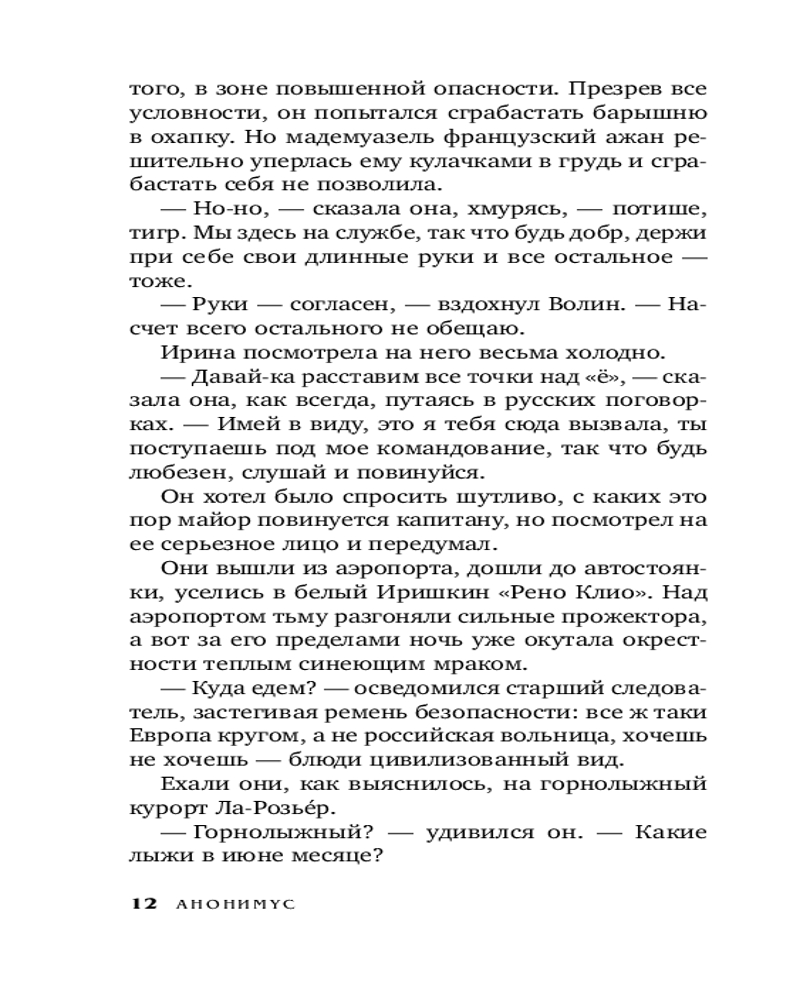 того, в зоне повышенной опасности. Презрев все условности, он попытался сграбастать барышню в охапку. Но мадемуазель французский ажан решительно уперлась ему кулачками в грудь и сграбастать себя не позволила.

— Но-но, — сказала она, хмурясь, — потише, тигр. Мы здесь на службе, так что будь добр, держи при себе свои длинные руки и все остальное — тоже.

— Руки — согласен, — вздохнул Волин. — Насчет всего остального не обещаю.

Ирина посмотрела на него весьма холодно.

— Давай-ка расставим все точки над «ё», — сказала она, как всегда, путаясь в русских поговорках. — Имей в виду, это я тебя сюда вызвала, ты поступаешь под мое командование, так что будь любезен, слушай и повинуйся.

Он хотел было спросить шутливо, с каких это пор майор повинуется капитану, но посмотрел на ее серьезное лицо и передумал.

Они вышли из аэропорта, дошли до автостоянки, уселись в белый Иришкин «Рено Клио». Над аэропортом тьму разгоняли сильные прожектора, а вот за его пределами ночь уже окутала окрестности теплым синеющим мраком.

— Куда едем? — осведомился старший следователь, застегивая ремень безопасности: все ж таки Европа кругом, а не российская вольница, хочешь не хочешь — блюди цивилизованный вид.

Ехали они, как выяснилось, на горнолыжный курорт Ла-Розьéр.

— Горнолыжный? — удивился он. — Какие лыжи в июне месяце?

12 АНОНИМУС